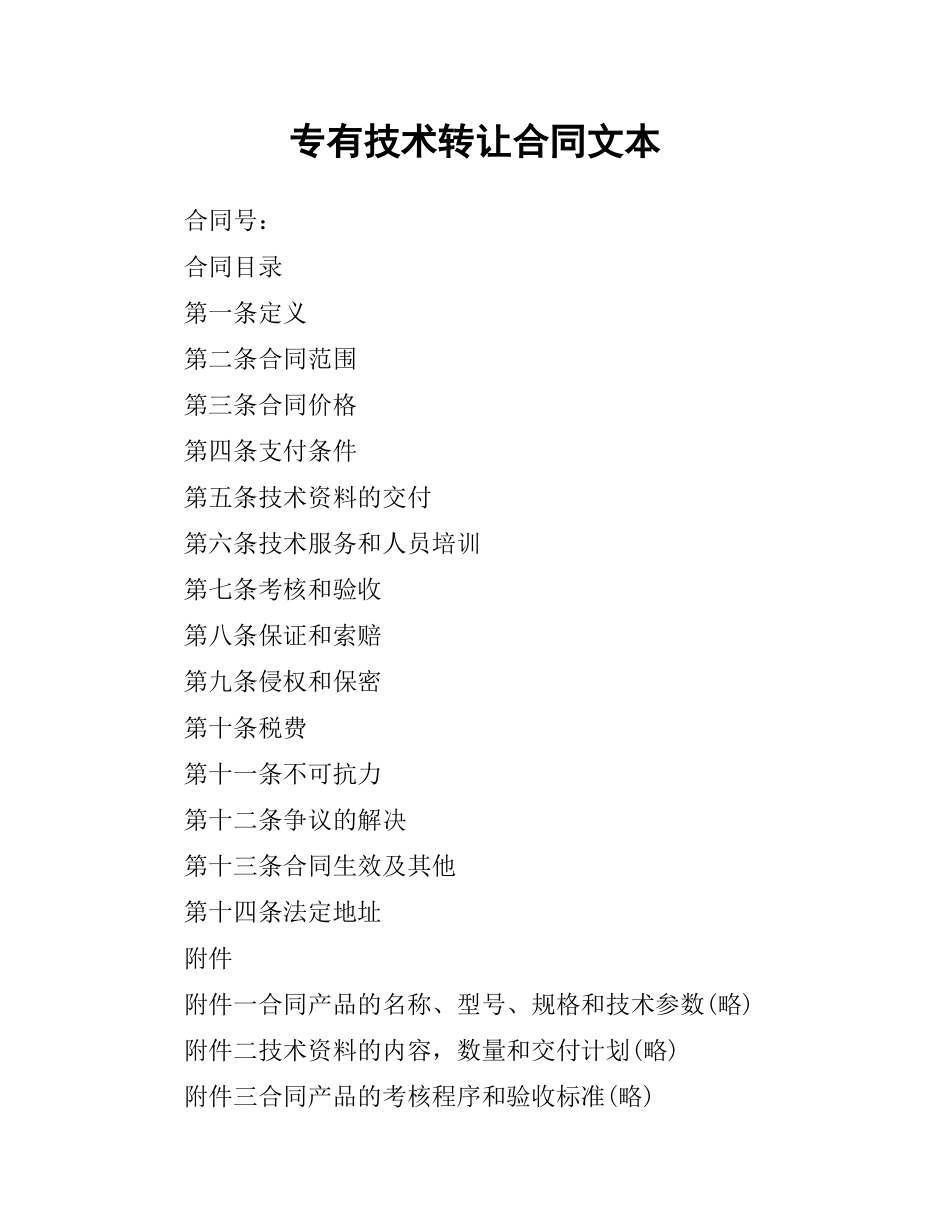 专有技术转让合同文本

合同号：

合同目录

第一条定义

第二条合同范围

第三条合同价格

第四条支付条件

第五条技术资料的交付

第六条技术服务和人员培训

第七条考核和验收

第八条保证和索赔

第九条侵权和保密

第十条税费

第十一条不可抗力

第十二条争议的解决

第十三条合同生效及其他

第十四条法定地址

附件

附件一合同产品的名称、型号、规格和技术参数(略)

附件二技术资料的内容，数量和交付计划(略)

附件三合同产品的考核程序和验收标准(略)